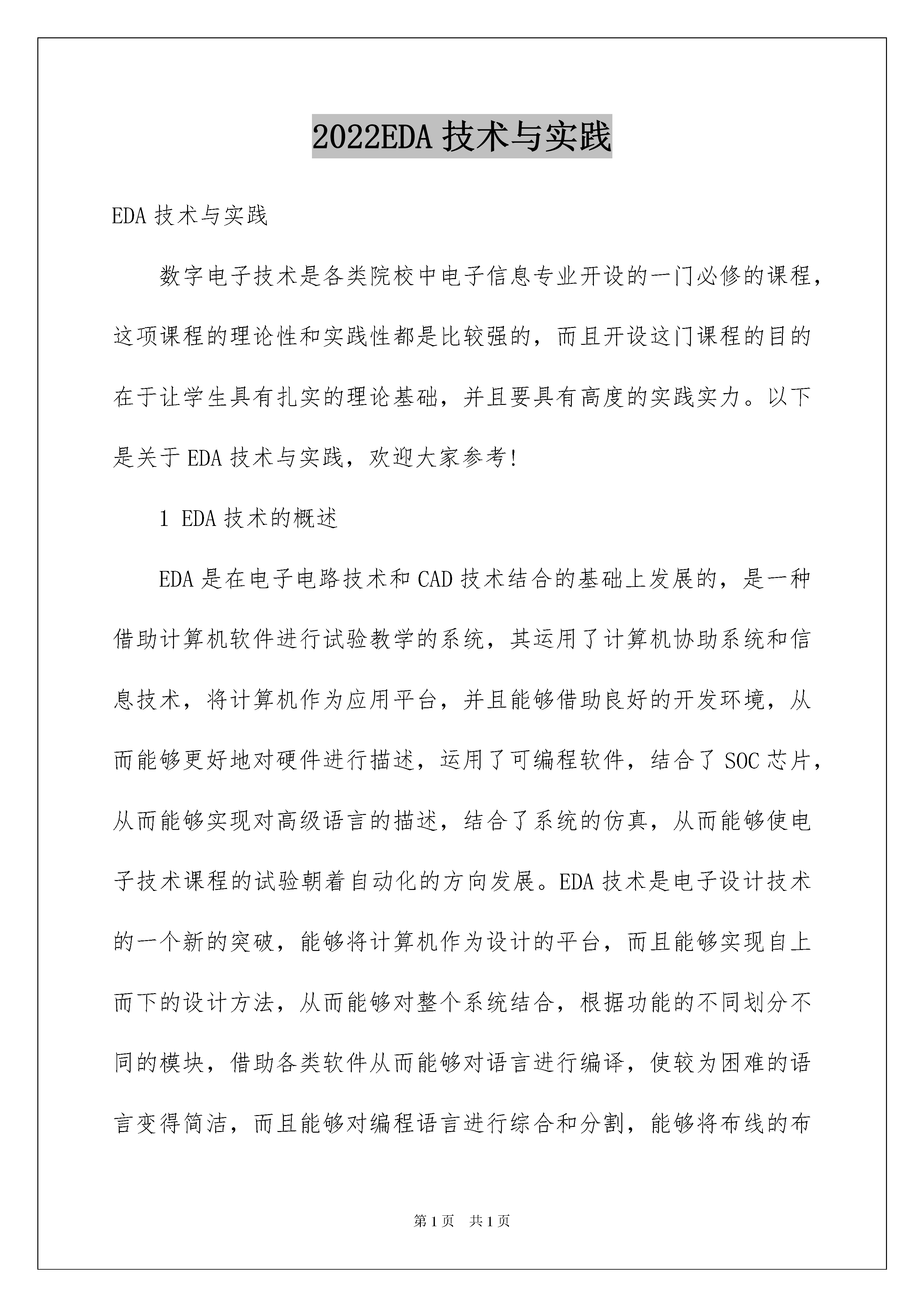 2022EDA 技术与实践

EDA 技术与实践

数字电子技术是各类院校中电子信息专业开设的一门必修的课程，这项课程的理论性和实践性都是比较强的，而且开设这门课程的目的在于让学生具有扎实的理论基础，并且要具有高度的实践实力。以下是关于 EDA 技术与实践，欢迎大家参考!

1 EDA 技术的概述

EDA 是在电子电路技术和 CAD 技术结合的基础上发展的，是一种借助计算机软件进行试验教学的系统，其运用了计算机协助系统和信息技术，将计算机作为应用平台，并且能够借助良好的开发环境，从而能够更好地对硬件进行描述，运用了可编程软件，结合了 SOC 芯片，从而能够实现对高级语言的描述，结合了系统的仿真，从而能够使电子技术课程的试验朝着自动化的方向发展。EDA 技术是电子设计技术的一个新的突破，能够将计算机作为设计的平台，而且能够实现自上而下的设计方法，从而能够对整个系统结合，根据功能的不同划分不同的模块，借助各类软件从而能够对语言进行编译，使较为困难的语言变得简洁，而且能够对编程语言进行综合和分割，能够将布线的布

第 1 页 共 1 页